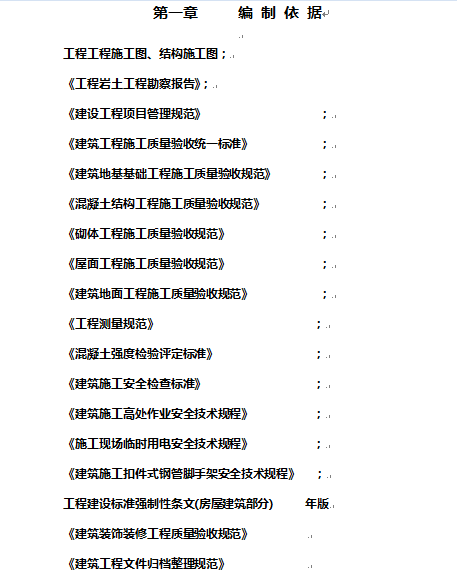 第一章 编制依据

工程工程施工图、结构施工图；

《工程岩土工程勘察报告》；

《建设工程项目管理规范》 ；

《建筑工程施工质量验收统一标准》 ；

《建筑地基基础工程施工质量验收规范》 ；

《混凝土结构工程施工质量验收规范》 ；

《砌体工程施工质量验收规范》 ；

《屋面工程施工质量验收规范》 ；

《建筑地面工程施工质量验收规范》 ；

《工程测量规范》 ；

《混凝土强度检验评定标准》 ；

《建筑施工安全检查标准》 ；

《建筑施工高处作业安全技术规程》 ；

《施工现场临时用电安全技术规程》 ；

《建筑施工扣件式钢管脚手架安全技术规程》 ；

工程建设标准强制性条文(房屋建筑部分) 年版

《建筑装饰装修工程质量验收规范》

《建筑工程文件归档整理规范》